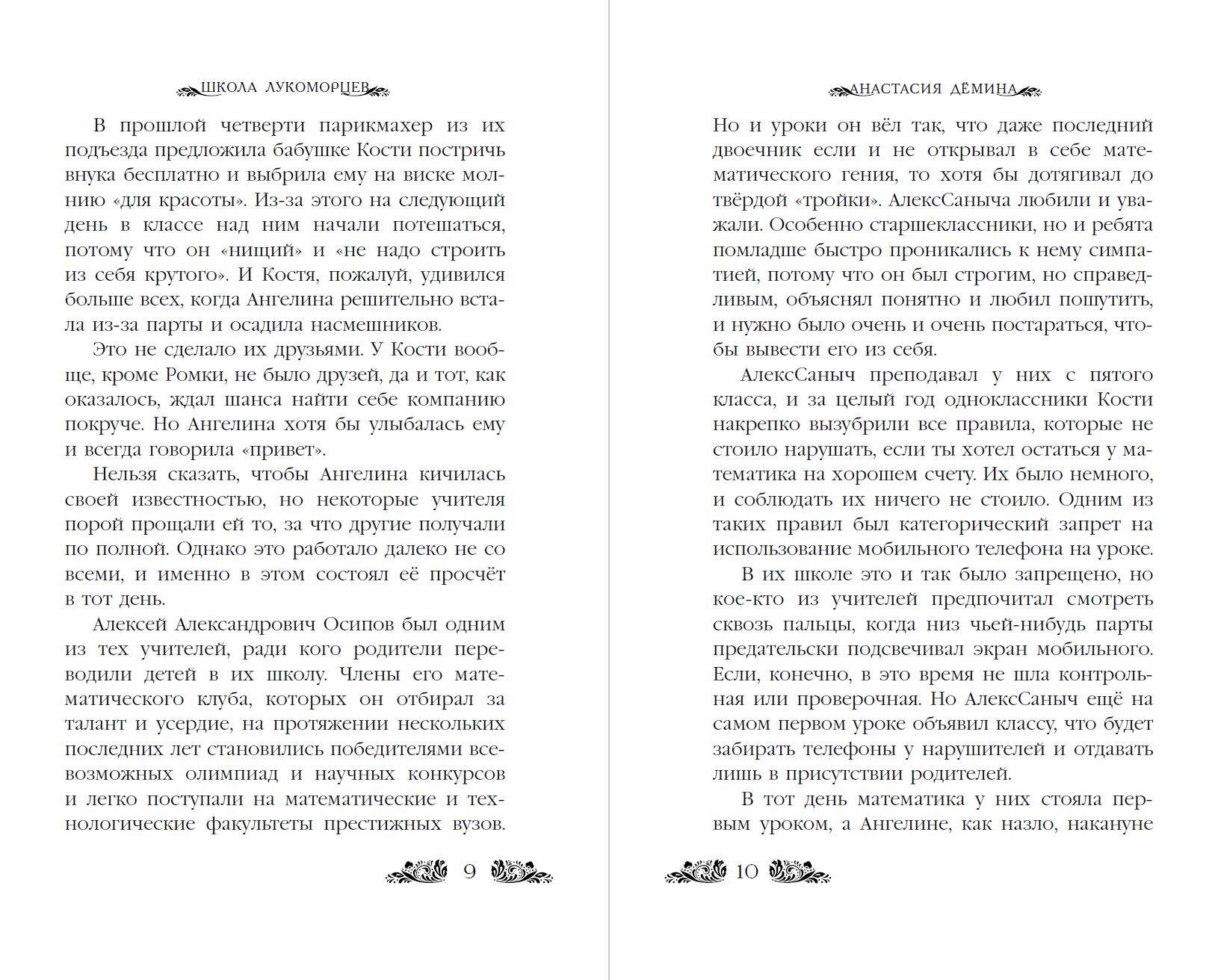 ШКОЛА ЛУКОМОРЦЕВ

В прошлой четверти парикмахер из их подъезда предложила бабушке Кости постричь внука бесплатно и выбрила ему на виске молнию «для красоты». Из-за этого на следующий день в классе над ним начали потешаться, потому что он «нищий» и «не надо строить из себя крутого». И Костя, пожалуй, удивился больше всех, когда Ангелина решительно встала из-за парты и осадила насмешников.

Это не сделало их друзьями. У Кости вообще, кроме Ромки, не было друзей, да и тот, как оказалось, ждал шанса найти себе компанию покруче. Но Ангелина хотя бы улыбалась ему и всегда говорила «привет».

Нельзя сказать, чтобы Ангелина кичилась своей известностью, но некоторые учителя порой прощали ей то, за что другие получали по полной. Однако это работало далеко не со всеми, и именно в этом состоял её просчёт в тот день.

Алексей Александрович Осипов был одним из тех учителей, ради кого родители переводили детей в их школу. Члены его математического клуба, которых он отбирал за талант и усердие, на протяжении нескольких последних лет становились победителями всевозможных олимпиад и научных конкурсов и легко поступали на математические и технологические факультеты престижных вузов.

9

АНАСТАСИЯ ДЁМИНА

Но и уроки он вёл так, что даже последний двоечник если и не открывал в себе математического гения, то хотя бы дотягивал до твёрдой «тройки». АлексСаныча любили и уважали. Особенно старшеклассники, но и ребята помладше быстро проникались к нему симпатией, потому что он был строгим, но справедливым, объяснял понятно и любил пошутить, и нужно было очень и очень постараться, чтобы вывести его из себя.

АлексСаныч преподавал у них с пятого класса, и за целый год одноклассники Кости накрепко вызубрили все правила, которые не стоило нарушать, если ты хотел остаться у математика на хорошем счету. Их было немного, и соблюдать их ничего не стоило. Одним из таких правил был категорический запрет на использование мобильного телефона на уроке.

В их школе это и так было запрещено, но кое-кто из учителей предпочитал смотреть сквозь пальцы, когда низ чьей-нибудь парты предательски подсвечивал экран мобильного. Если, конечно, в это время не шла контрольная или проверочная. Но АлексСаныч ещё на самом первом уроке объявил классу, что будет забирать телефоны у нарушителей и отдавать лишь в присутствии родителей.

В тот день математика у них стояла первым уроком, а Ангелине, как назло, накануне

10